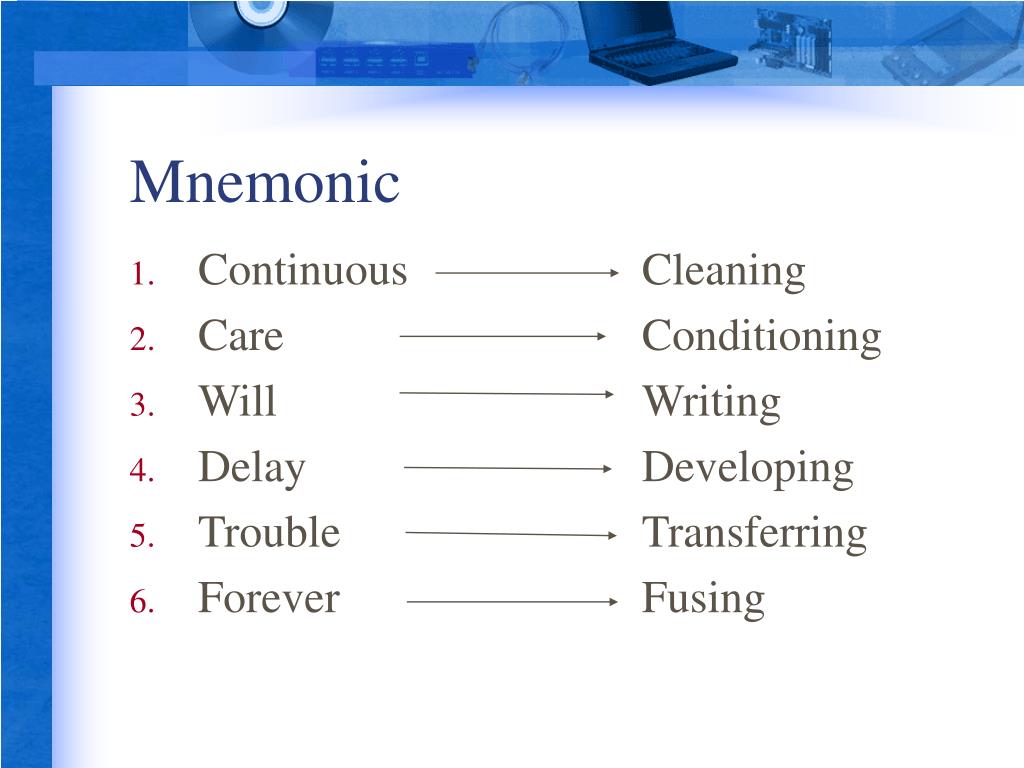 Mnemonic

1. Continuous → Cleaning
2. Care → Conditioning
3. Will → Writing
4. Delay → Developing
5. Trouble → Transferring
6. Forever → Fusing